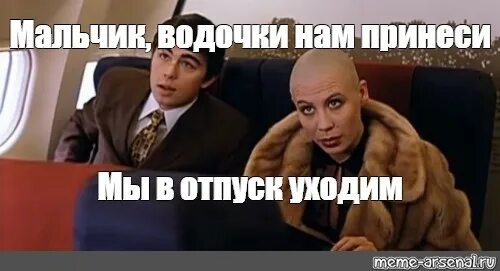 Мальчик, водочки нам принеси

Мы в отпуск уходим

meme-arsenal.ru